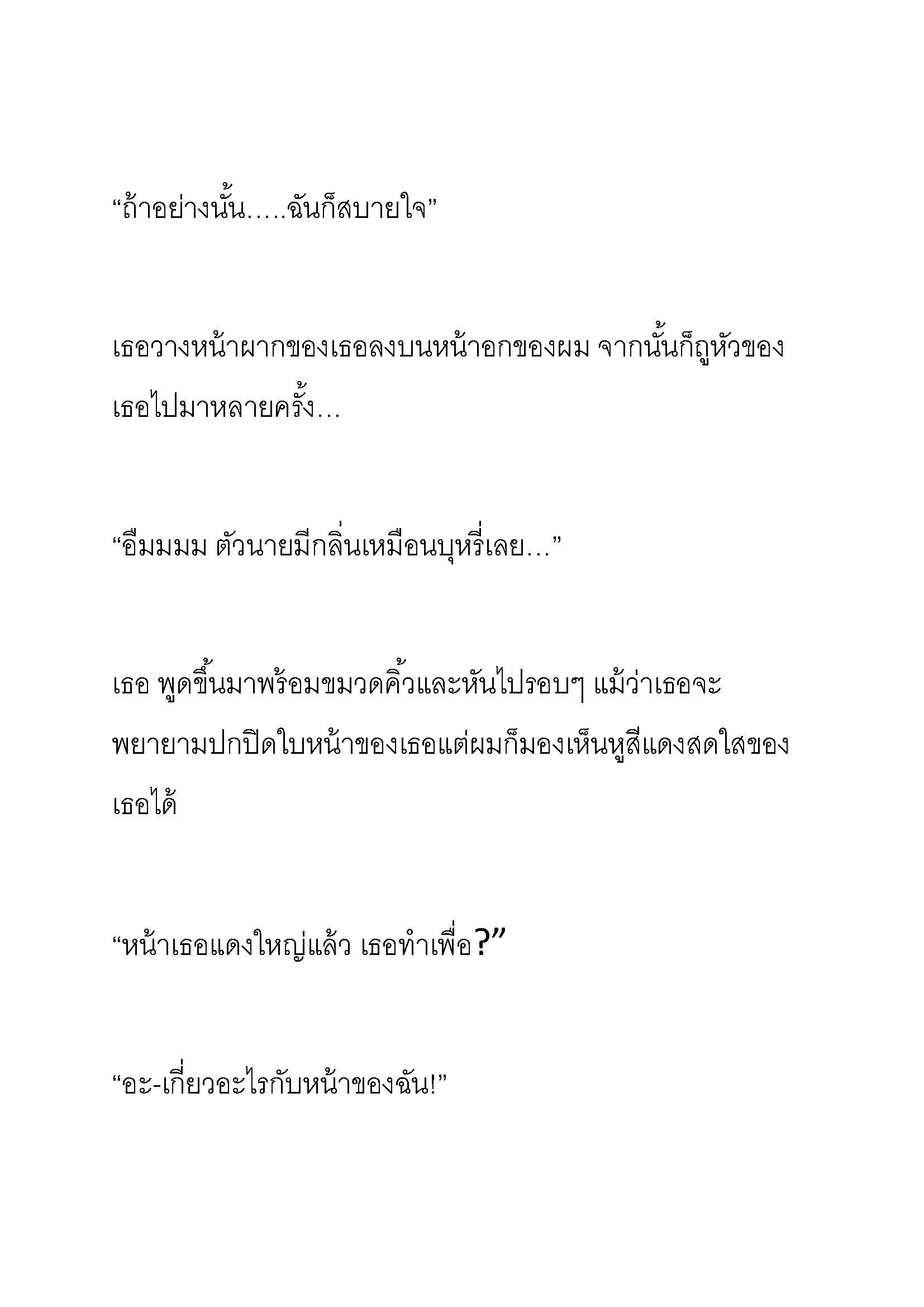 “ถ้าอย่างนั้น…..ฉันก็สบายใจ”

เธอวางหน้าผากของเธอลงบนหน้าอกของผม จากนั้นก็ถูหัวของเธอไปมาหลายครั้ง…

“อืมมมม ตัวนายมีกลิ่นเหมือนบุหรี่เลย…”

เธอ พูดขึ้นมาพร้อมขมวดคิ้วและหันไปรอบๆ แม้ว่าเธอจะพยายามปกปิดใบหน้าของเธอแต่ผมก็มองเห็นหูสีแดงสดใสของเธอได้

“หน้าเธอแดงใหญ่แล้ว เธอทำเพื่อ?”

“อะ-เกี่ยวอะไรกับหน้าของฉัน!”